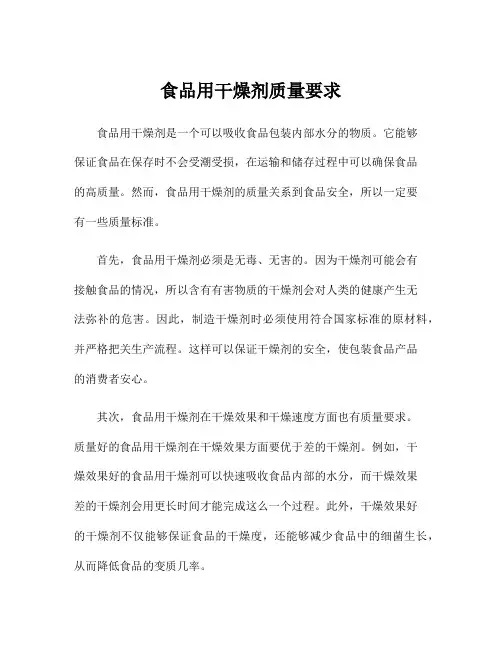 食品用干燥剂质量要求

食品用干燥剂是一个可以吸收食品包装内部水分的物质。它能够保证食品在保存时不会受潮受损，在运输和储存过程中可以确保食品的高质量。然而，食品用干燥剂的质量关系到食品安全，所以一定要有一些质量标准。

首先，食品用干燥剂必须是无毒、无害的。因为干燥剂可能会有接触食品的情况，所以含有有害物质的干燥剂会对人类的健康产生无法弥补的危害。因此，制造干燥剂时必须使用符合国家标准的原材料，并严格把关生产流程。这样可以保证干燥剂的安全，使包装食品产品的消费者安心。

其次，食品用干燥剂在干燥效果和干燥速度方面也有质量要求。质量好的食品用干燥剂在干燥效果方面要优于差的干燥剂。例如，干燥效果好的食品用干燥剂可以快速吸收食品内部的水分，而干燥效果差的干燥剂会用更长时间才能完成这么一个过程。此外，干燥效果好的干燥剂不仅能够保证食品的干燥度，还能够减少食品中的细菌生长，从而降低食品的变质几率。